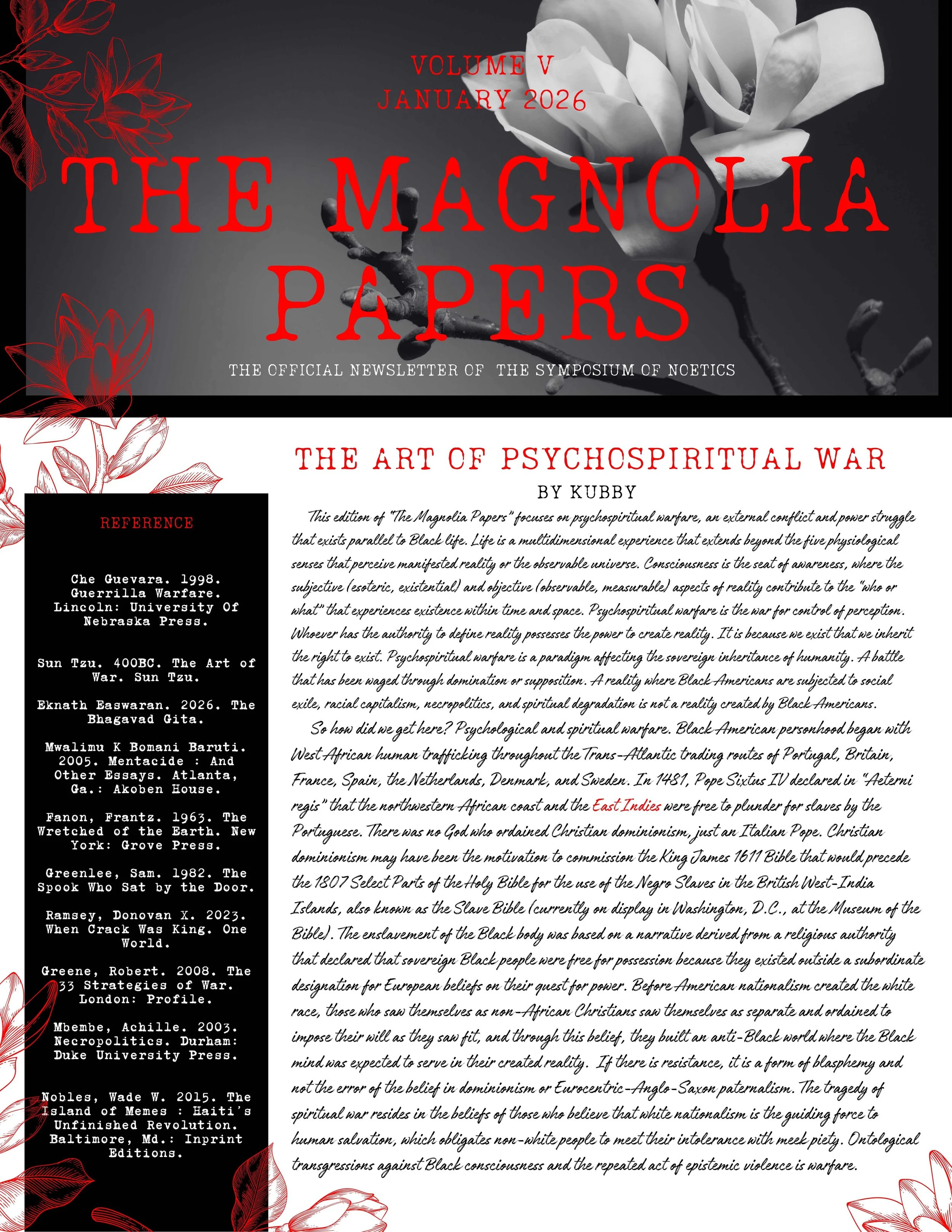 VOLUME V
JANUARY 2026

THE MAGNOLIA PAPERS

THE OFFICIAL NEWSLETTER OF THE SYMPOSIUM OF NOETICS

REFERENCE

Che Guevara. 1998. Guerrilla Warfare. Lincoln: University Of Nebraska Press.

Sun Tzu. 400BC. The Art of War. Sun Tzu.

Eknath Easwaran. 2026. The Bhagavad Gita.

Mwalimu K Bomani Baruti. 2005. Mentacide : And Other Essays. Atlanta, Ga.: Akoben House.

Fanon, Frantz. 1963. The Wretched of the Earth. New York: Grove Press.

Greenlee, Sam. 1982. The Spook Who Sat by the Door.

Ramsey, Donovan X. 2023. When Crack Was King. One World.

Greene, Robert. 2008. The 33 Strategies of War. London: Profile.

Mbembe, Achille. 2003. Necropolitics. Durham: Duke University Press.

Nobles, Wade W. 2015. The Island of Memes : Haiti's Unfinished Revolution. Baltimore, Md.: Inprint Editions.

THE ART OF PSYCHOSPIRITUAL WAR

BY KUBBY

This edition of "The Magnolia Papers" focuses on psychospiritual warfare, an external conflict and power struggle that exists parallel to Black life. Life is a multidimensional experience that extends beyond the five physiological senses that perceive manifested reality or the observable universe. Consciousness is the seat of awareness, where the subjective (esoteric, existential) and objective (observable, measurable) aspects of reality contribute to the "who or what" that experiences existence within time and space. Psychospiritual warfare is the war for control of perception. Whoever has the authority to define reality possesses the power to create reality. It is because we exist that we inherit the right to exist. Psychospiritual warfare is a paradigm affecting the sovereign inheritance of humanity. A battle that has been waged through domination or supposition. A reality where Black Americans are subjected to social exile, racial capitalism, necropolitics, and spiritual degradation is not a reality created by Black Americans.

So how did we get here? Psychological and spiritual warfare. Black American personhood began with West African human trafficking throughout the Trans-Atlantic trading routes of Portugal, Britain, France, Spain, the Netherlands, Denmark, and Sweden. In 1481, Pope Sixtus IV declared in "Aeterni regis" that the northwestern African coast and the East Indies were free to plunder for slaves by the Portuguese. There was no God who ordained Christian dominionism, just an Italian Pope. Christian dominionism may have been the motivation to commission the King James 1611 Bible that would precede the 1807 Select Parts of the Holy Bible for the use of the Negro Slaves in the British West-India Islands, also known as the Slave Bible (currently on display in Washington, D.C., at the Museum of the Bible). The enslavement of the Black body was based on a narrative derived from a religious authority that declared that sovereign Black people were free for possession because they existed outside a subordinate designation for European beliefs on their quest for power. Before American nationalism created the white race, those who saw themselves as non-African Christians saw themselves as separate and ordained to impose their will as they saw fit, and through this belief, they built an anti-Black world where the Black mind was expected to serve in their created reality. If there is resistance, it is a form of blasphemy and not the error of the belief in dominionism or Eurocentric-Anglo-Saxon paternalism. The tragedy of spiritual war resides in the beliefs of those who believe that white nationalism is the guiding force to human salvation, which obligates non-white people to meet their intolerance with meek piety. Ontological transgressions against Black consciousness and the repeated act of epistemic violence is warfare.